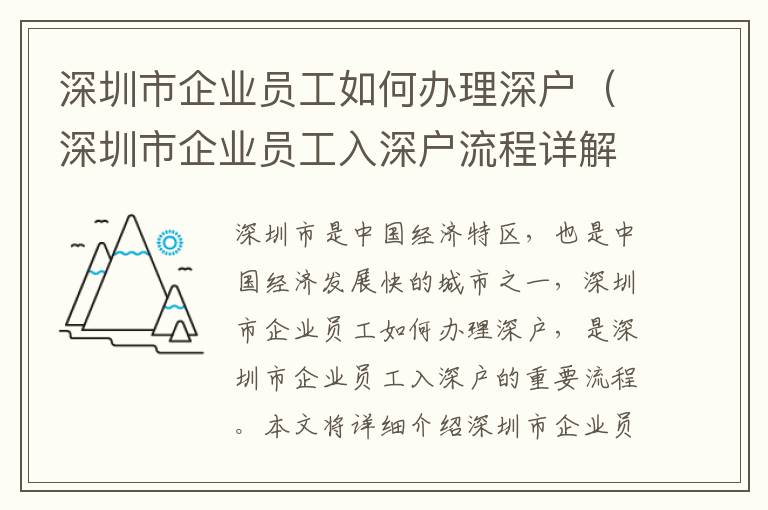 深圳市企业员工如何办理深户（深圳市企业员工入深户流程详解

深圳市是中国经济特区，也是中国经济发展快的城市之一，深圳市企业员工如何办理深户，是深圳市企业员工入深户的重要流程。本文将详细介绍深圳市企业员